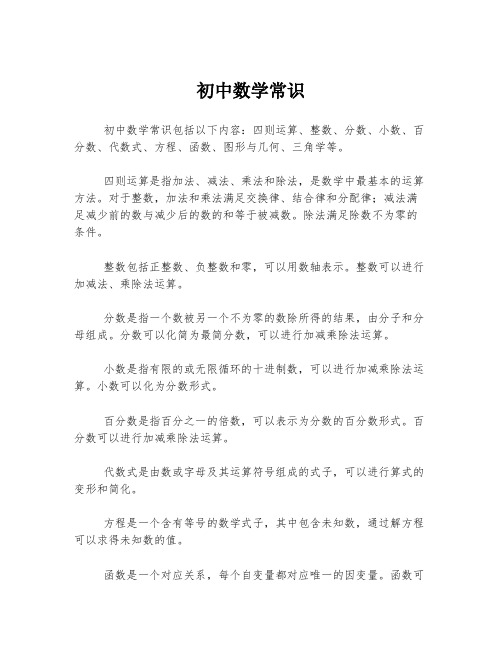 初中数学常识

初中数学常识包括以下内容：四则运算、整数、分数、小数、百分数、代数式、方程、函数、图形与几何、三角学等。

四则运算是指加法、减法、乘法和除法，是数学中最基本的运算方法。对于整数，加法和乘法满足交换律、结合律和分配律；减法满足减少前的数与减少后的数的和等于被减数。除法满足除数不为零的条件。

整数包括正整数、负整数和零，可以用数轴表示。整数可以进行加减法、乘除法运算。

分数是指一个数被另一个不为零的数除所得的结果，由分子和分母组成。分数可以化简为最简分数，可以进行加减乘除法运算。

小数是指有限的或无限循环的十进制数，可以进行加减乘除法运算。小数可以化为分数形式。

百分数是指百分之一的倍数，可以表示为分数的百分数形式。百分数可以进行加减乘除法运算。

代数式是由数或字母及其运算符号组成的式子，可以进行算式的变形和简化。

方程是一个含有等号的数学式子，其中包含未知数，通过解方程可以求得未知数的值。

函数是一个对应关系，每个自变量都对应唯一的因变量。函数可